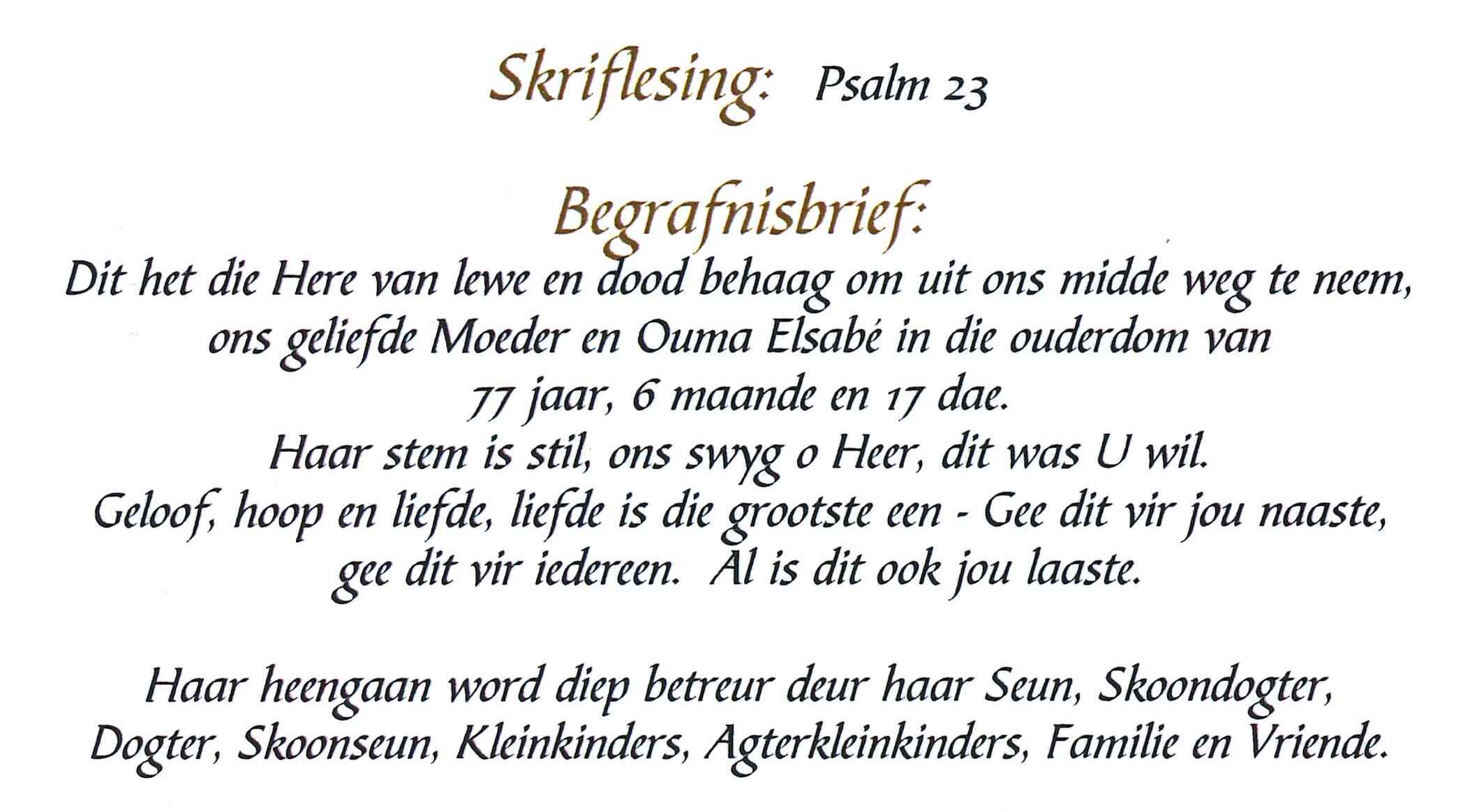 Skriflesing: Psalm 23

Begrafnisbrief:

Dit het die Here van lewe en dood behaag om uit ons midde weg te neem, ons geliefde Moeder en Ouma Elsabé in die ouderdom van 77 jaar, 6 maande en 17 dae.
Haar stem is stil, ons swyg o Heer, dit was U wil.
Geloof, hoop en liefde, liefde is die grootste een - Gee dit vir jou naaste, gee dit vir iedereen. Al is dit ook jou laaste.

Haar heengaan word diep betreur deur haar Seun, Skoondogter, Dogter, Skoonseun, Kleinkinders, Agterkleinkinders, Familie en Vriende.